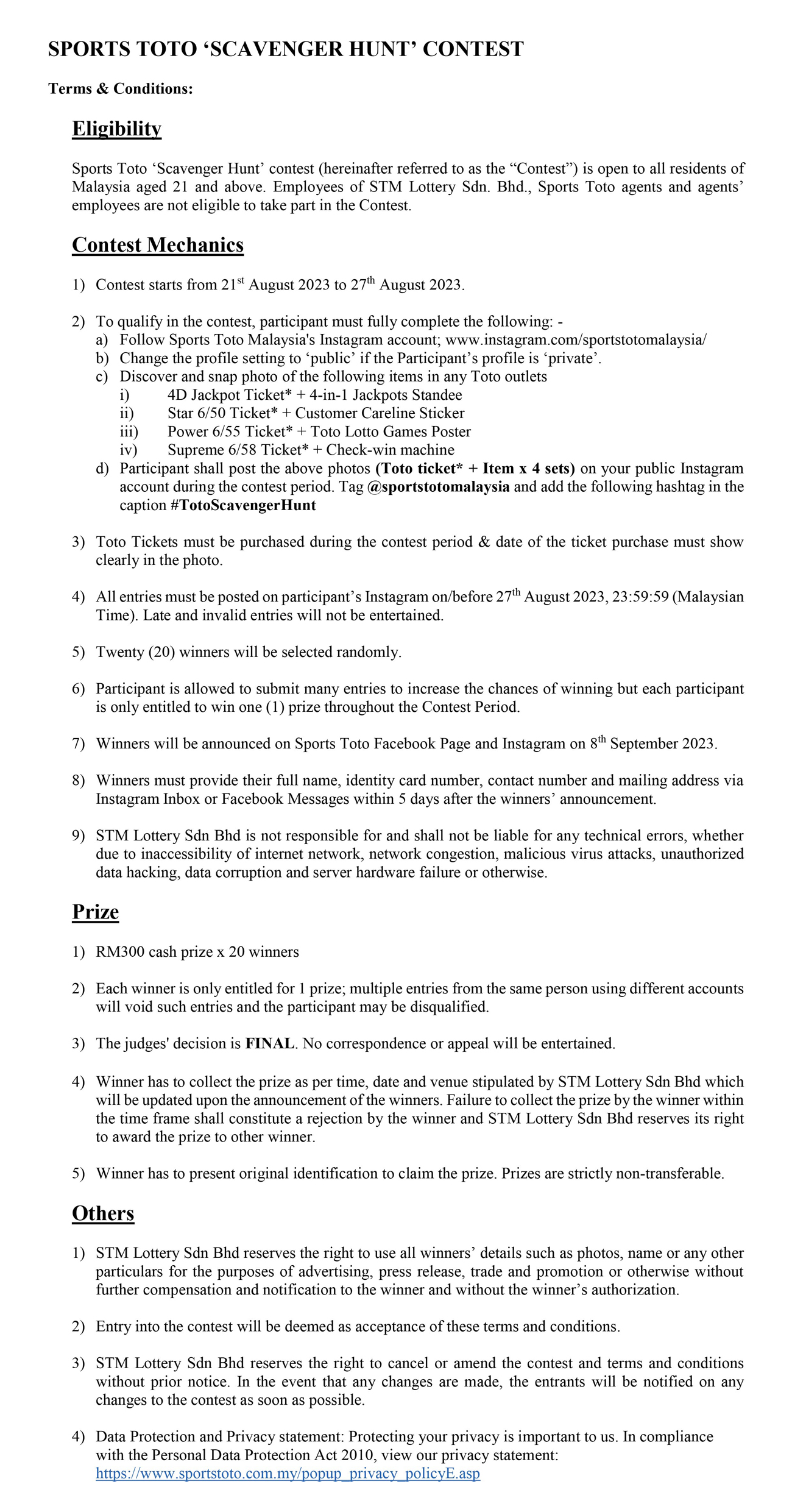 SPORTS TOTO ‘SCAVENGER HUNT’ CONTEST

Terms & Conditions:

Eligibility

Sports Toto ‘Scavenger Hunt’ contest (hereinafter referred to as the “Contest”) is open to all residents of Malaysia aged 21 and above. Employees of STM Lottery Sdn. Bhd., Sports Toto agents and agents’ employees are not eligible to take part in the Contest.

Contest Mechanics

1) Contest starts from 21$^{st}$ August 2023 to 27$^{th}$ August 2023.

2) To qualify in the contest, participant must fully complete the following: -
a) Follow Sports Toto Malaysia's Instagram account; www.instagram.com/sportstotomalaysia/
b) Change the profile setting to ‘public’ if the Participant’s profile is ‘private’.
c) Discover and snap photo of the following items in any Toto outlets
i) 4D Jackpot Ticket* + 4-in-1 Jackpots Standee
ii) Star 6/50 Ticket* + Customer Careline Sticker
iii) Power 6/55 Ticket* + Toto Lotto Games Poster
iv) Supreme 6/58 Ticket* + Check-win machine
d) Participant shall post the above photos (Toto ticket* + Item x 4 sets) on your public Instagram account during the contest period. Tag @sportstotomalaysia and add the following hashtag in the caption #TotoScavengerHunt

3) Toto Tickets must be purchased during the contest period & date of the ticket purchase must show clearly in the photo.

4) All entries must be posted on participant’s Instagram on/before 27$^{th}$ August 2023, 23:59:59 (Malaysian Time). Late and invalid entries will not be entertained.

5) Twenty (20) winners will be selected randomly.

6) Participant is allowed to submit many entries to increase the chances of winning but each participant is only entitled to win one (1) prize throughout the Contest Period.

7) Winners will be announced on Sports Toto Facebook Page and Instagram on 8$^{th}$ September 2023.

8) Winners must provide their full name, identity card number, contact number and mailing address via Instagram Inbox or Facebook Messages within 5 days after the winners’ announcement.

9) STM Lottery Sdn Bhd is not responsible for and shall not be liable for any technical errors, whether due to inaccessibility of internet network, network congestion, malicious virus attacks, unauthorized data hacking, data corruption and server hardware failure or otherwise.

Prize

1) RM300 cash prize x 20 winners

2) Each winner is only entitled for 1 prize; multiple entries from the same person using different accounts will void such entries and the participant may be disqualified.

3) The judges' decision is FINAL. No correspondence or appeal will be entertained.

4) Winner has to collect the prize as per time, date and venue stipulated by STM Lottery Sdn Bhd which will be updated upon the announcement of the winners. Failure to collect the prize by the winner within the time frame shall constitute a rejection by the winner and STM Lottery Sdn Bhd reserves its right to award the prize to other winner.

5) Winner has to present original identification to claim the prize. Prizes are strictly non-transferable.

Others

1) STM Lottery Sdn Bhd reserves the right to use all winners’ details such as photos, name or any other particulars for the purposes of advertising, press release, trade and promotion or otherwise without further compensation and notification to the winner and without the winner’s authorization.

2) Entry into the contest will be deemed as acceptance of these terms and conditions.

3) STM Lottery Sdn Bhd reserves the right to cancel or amend the contest and terms and conditions without prior notice. In the event that any changes are made, the entrants will be notified on any changes to the contest as soon as possible.

4) Data Protection and Privacy statement: Protecting your privacy is important to us. In compliance with the Personal Data Protection Act 2010, view our privacy statement: https://www.sportstoto.com.my/popup_privacy_policyE.asp